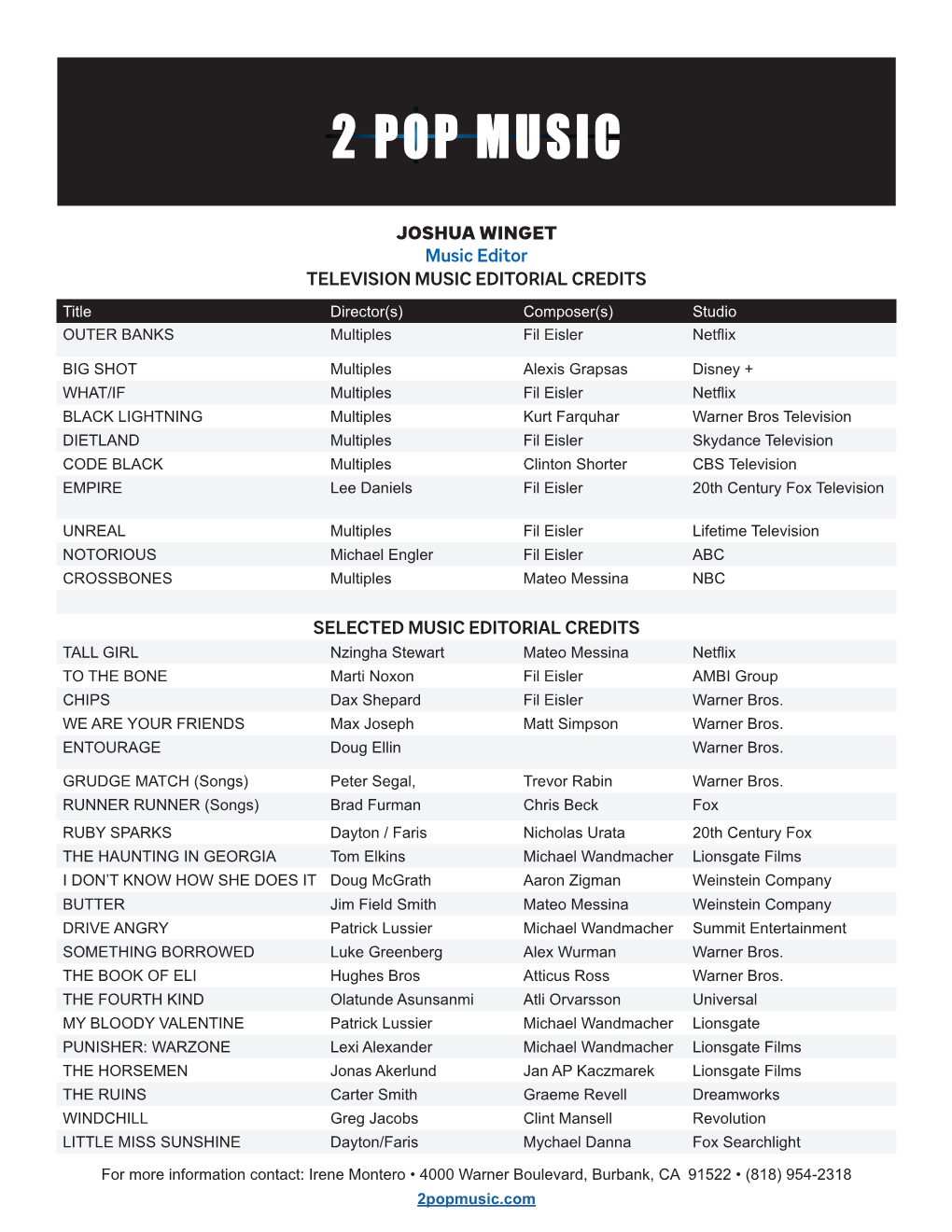 2 POP MUSIC

JOSHUA WINGET
Music Editor
TELEVISION MUSIC EDITORIAL CREDITS

| Title | Director(s) | Composer(s) | Studio |
|---|---|---|---|
| OUTER BANKS | Multiples | Fil Eisler | Netflix |
| BIG SHOT | Multiples | Alexis Grapsas | Disney + |
| WHAT/IF | Multiples | Fil Eisler | Netflix |
| BLACK LIGHTNING | Multiples | Kurt Farquhar | Warner Bros Television |
| DIETLAND | Multiples | Fil Eisler | Skydance Television |
| CODE BLACK | Multiples | Clinton Shorter | CBS Television |
| EMPIRE | Lee Daniels | Fil Eisler | 20th Century Fox Television |
| UNREAL | Multiples | Fil Eisler | Lifetime Television |
| NOTORIOUS | Michael Engler | Fil Eisler | ABC |
| CROSSBONES | Multiples | Mateo Messina | NBC |

SELECTED MUSIC EDITORIAL CREDITS

| | | | |
|---|---|---|---|
| TALL GIRL | Nzingha Stewart | Mateo Messina | Netflix |
| TO THE BONE | Marti Noxon | Fil Eisler | AMBI Group |
| CHIPS | Dax Shepard | Fil Eisler | Warner Bros. |
| WE ARE YOUR FRIENDS | Max Joseph | Matt Simpson | Warner Bros. |
| ENTOURAGE | Doug Ellin | | Warner Bros. |
| GRUDGE MATCH (Songs) | Peter Segal, | Trevor Rabin | Warner Bros. |
| RUNNER RUNNER (Songs) | Brad Furman | Chris Beck | Fox |
| RUBY SPARKS | Dayton / Faris | Nicholas Urata | 20th Century Fox |
| THE HAUNTING IN GEORGIA | Tom Elkins | Michael Wandmacher | Lionsgate Films |
| I DON'T KNOW HOW SHE DOES IT | Doug McGrath | Aaron Zigman | Weinstein Company |
| BUTTER | Jim Field Smith | Mateo Messina | Weinstein Company |
| DRIVE ANGRY | Patrick Lussier | Michael Wandmacher | Summit Entertainment |
| SOMETHING BORROWED | Luke Greenberg | Alex Wurman | Warner Bros. |
| THE BOOK OF ELI | Hughes Bros | Atticus Ross | Warner Bros. |
| THE FOURTH KIND | Olatunde Asunsanmi | Atli Orvarsson | Universal |
| MY BLOODY VALENTINE | Patrick Lussier | Michael Wandmacher | Lionsgate |
| PUNISHER: WARZONE | Lexi Alexander | Michael Wandmacher | Lionsgate Films |
| THE HORSEMEN | Jonas Akerlund | Jan AP Kaczmarek | Lionsgate Films |
| THE RUINS | Carter Smith | Graeme Revell | Dreamworks |
| WINDCHILL | Greg Jacobs | Clint Mansell | Revolution |
| LITTLE MISS SUNSHINE | Dayton/Faris | Mychael Danna | Fox Searchlight |

For more information contact: Irene Montero • 4000 Warner Boulevard, Burbank, CA 91522 • (818) 954-2318
2popmusic.com